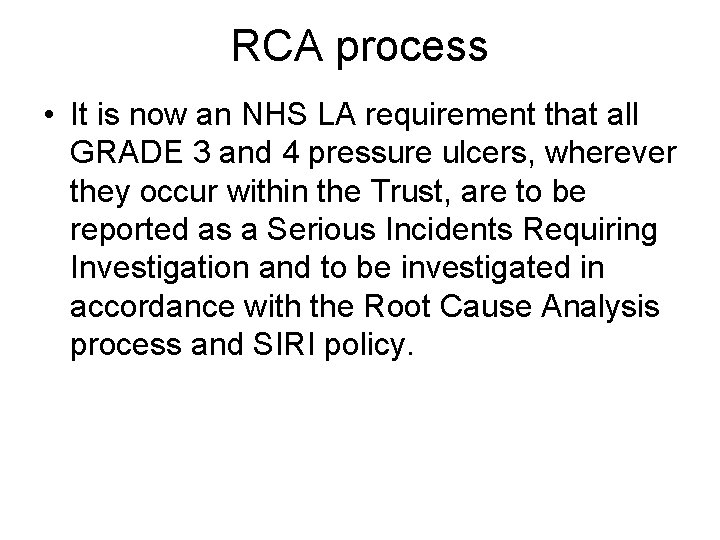 RCA process

• It is now an NHS LA requirement that all GRADE 3 and 4 pressure ulcers, wherever they occur within the Trust, are to be reported as a Serious Incidents Requiring Investigation and to be investigated in accordance with the Root Cause Analysis process and SIRI policy.